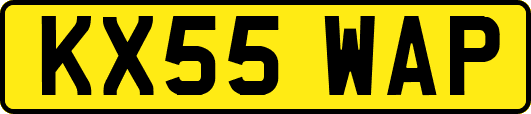 KX55 WAP